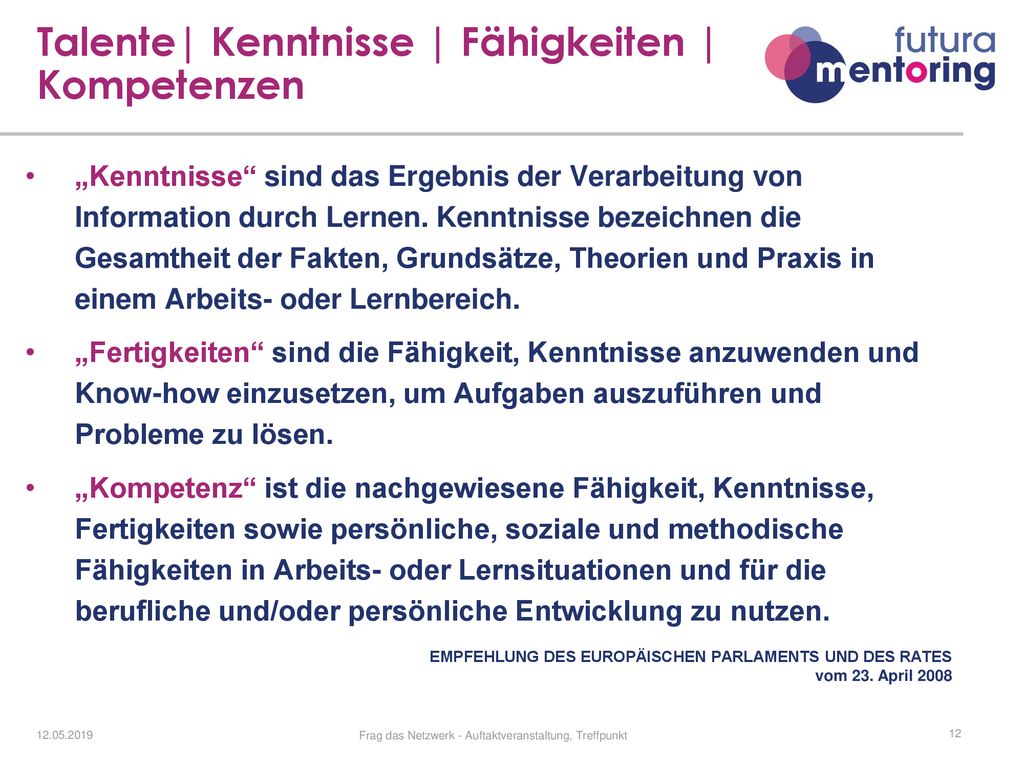 Talente| Kenntnisse | Fähigkeiten | Kompetenzen

futura mentoring

• „Kenntnisse“ sind das Ergebnis der Verarbeitung von Information durch Lernen. Kenntnisse bezeichnen die Gesamtheit der Fakten, Grundsätze, Theorien und Praxis in einem Arbeits- oder Lernbereich.

• „Fertigkeiten“ sind die Fähigkeit, Kenntnisse anzuwenden und Know-how einzusetzen, um Aufgaben auszuführen und Probleme zu lösen.

• „Kompetenz“ ist die nachgewiesene Fähigkeit, Kenntnisse, Fertigkeiten sowie persönliche, soziale und methodische Fähigkeiten in Arbeits- oder Lernsituationen und für die berufliche und/oder persönliche Entwicklung zu nutzen.

EMPFEHLUNG DES EUROPÄISCHEN PARLAMENTS UND DES RATES vom 23. April 2008

12.05.2019

Frag das Netzwerk - Auftaktveranstaltung, Treffpunkt

12